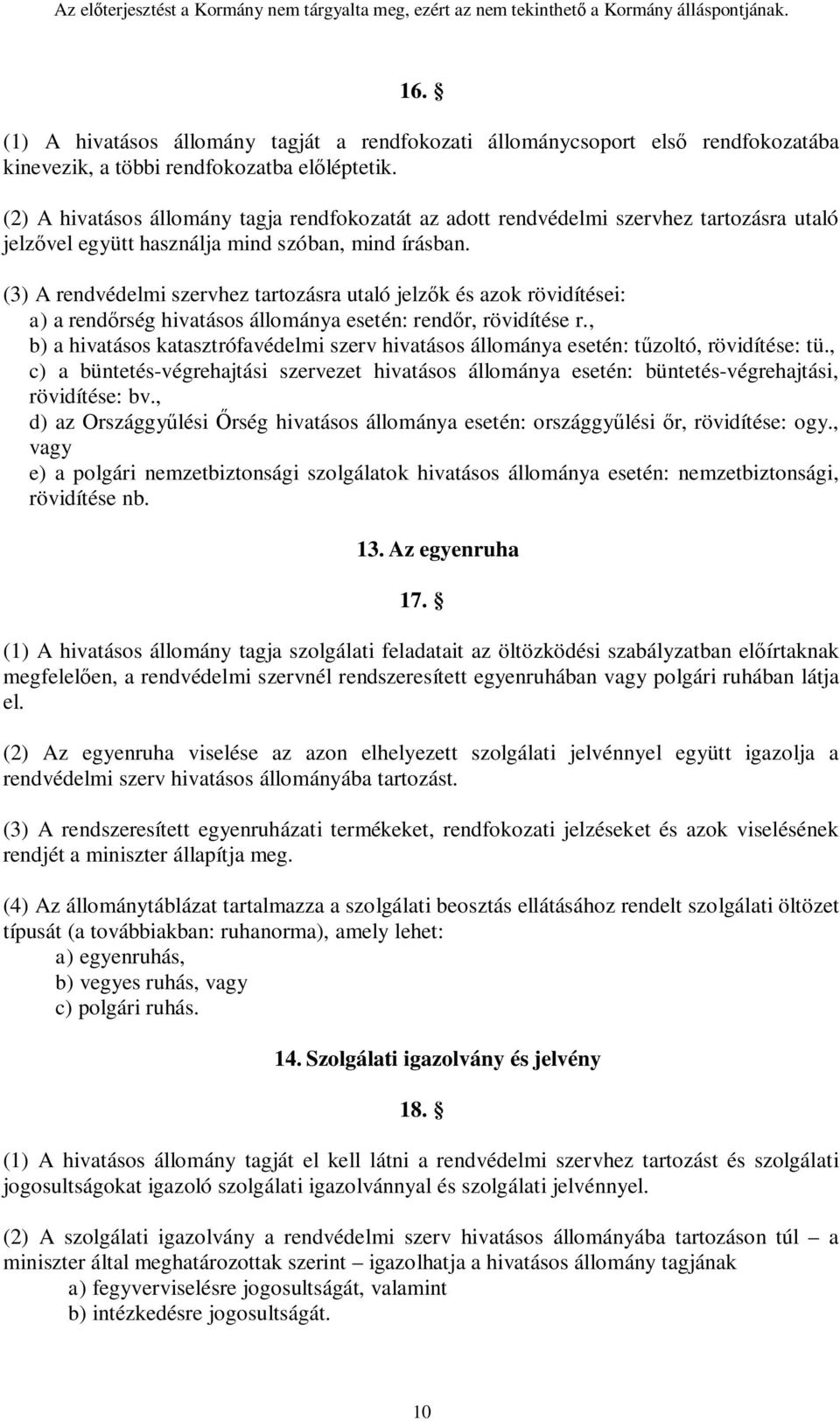 Az előterjesztést a Kormány nem tárgyalta meg, ezért az nem tekinthető a Kormány álláspontjának.

16. §

(1) A hivatásos állomány tagját a rendfokozati állománycsoport első rendfokozatába kinevezik, a többi rendfokozatba előléptetik.

(2) A hivatásos állomány tagja rendfokozatát az adott rendvédelmi szervhez tartozásra utaló jelzővel együtt használja mind szóban, mind írásban.

(3) A rendvédelmi szervhez tartozásra utaló jelzők és azok rövidítései:
a) a rendőrség hivatásos állománya esetén: rendőr, rövidítése r.,
b) a hivatásos katasztrófavédelmi szerv hivatásos állománya esetén: tűzoltó, rövidítése: tü.,
c) a büntetés-végrehajtási szervezet hivatásos állománya esetén: büntetés-végrehajtási, rövidítése: bv.,
d) az Országgyűlési Őrség hivatásos állománya esetén: országgyűlési őr, rövidítése: ogy., vagy
e) a polgári nemzetbiztonsági szolgálatok hivatásos állománya esetén: nemzetbiztonsági, rövidítése nb.

13. Az egyenruha

17. §

(1) A hivatásos állomány tagja szolgálati feladatait az öltözködési szabályzatban előírtaknak megfelelően, a rendvédelmi szervnél rendszeresített egyenruhában vagy polgári ruhában látja el.

(2) Az egyenruha viselése az azon elhelyezett szolgálati jelvénnyel együtt igazolja a rendvédelmi szerv hivatásos állományába tartozást.

(3) A rendszeresített egyenruházati termékeket, rendfokozati jelzéseket és azok viselésének rendjét a miniszter állapítja meg.

(4) Az állománytáblázat tartalmazza a szolgálati beosztás ellátásához rendelt szolgálati öltözet típusát (a továbbiakban: ruhanorma), amely lehet:
a) egyenruhás,
b) vegyes ruhás, vagy
c) polgári ruhás.

14. Szolgálati igazolvány és jelvény

18. §

(1) A hivatásos állomány tagját el kell látni a rendvédelmi szervhez tartozást és szolgálati jogosultságokat igazoló szolgálati igazolvánnyal és szolgálati jelvénnyel.

(2) A szolgálati igazolvány a rendvédelmi szerv hivatásos állományába tartozáson túl – a miniszter által meghatározottak szerint – igazolhatja a hivatásos állomány tagjának
a) fegyverviselésre jogosultságát, valamint
b) intézkedésre jogosultságát.

10